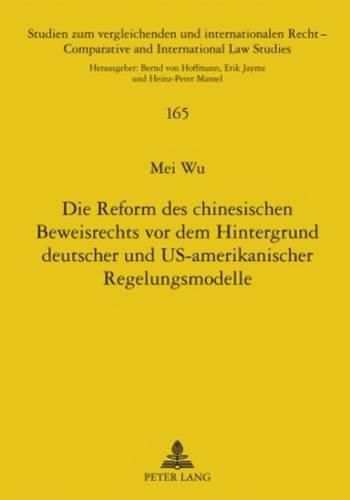 Studien zum vergleichenden und internationalen Recht – Comparative and International Law Studies

Herausgeber: Bernd von Hoffmann, Erik Jayme und Heinz-Peter Mansel

165

Mei Wu

Die Reform des chinesischen Beweisrechts vor dem Hintergrund deutscher und US-amerikanischer Regelungsmodelle

PETER LANG